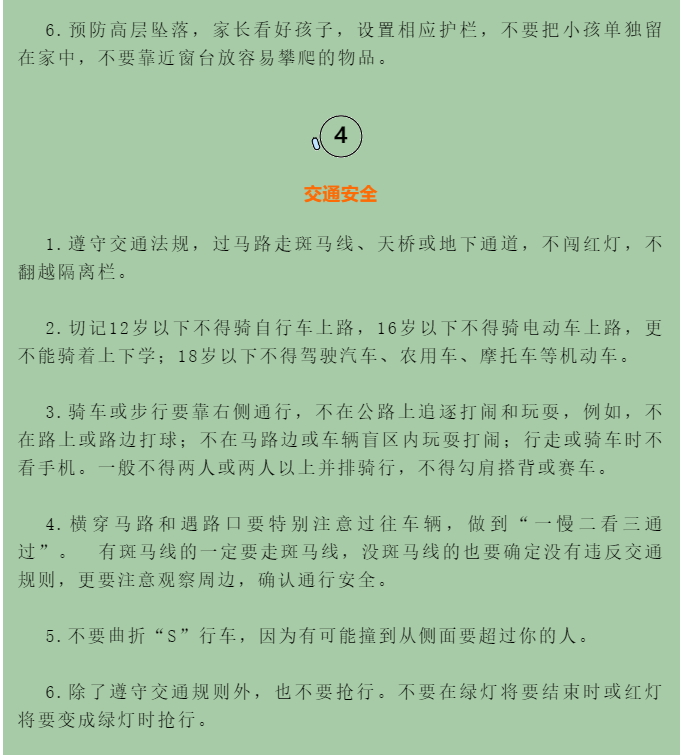 6.预防高层坠落，家长看好孩子，设置相应护栏，不要把小孩单独留在家中，不要靠近窗台放容易攀爬的物品。

4

交通安全

1.遵守交通法规，过马路走斑马线、天桥或地下通道，不闯红灯，不翻越隔离栏。

2.切记12岁以下不得骑自行车上路，16岁以下不得骑电动车上路，更不能骑着上下学；18岁以下不得驾驶汽车、农用车、摩托车等机动车。

3.骑车或步行要靠右侧通行，不在公路上追逐打闹和玩耍，例如，不在路上或路边打球；不在马路边或车辆盲区内玩耍打闹；行走或骑车时不看手机。一般不得两人或两人以上并排骑行，不得勾肩搭背或赛车。

4.横穿马路和遇路口要特别注意过往车辆，做到“一慢二看三通过”。 有斑马线的一定要走斑马线，没斑马线的也要确定没有违反交通规则，更要注意观察周边，确认通行安全。

5.不要曲折“S”行车，因为有可能撞到从侧面要超过你的人。

6.除了遵守交通规则外，也不要抢行。不要在绿灯将要结束时或红灯将要变成绿灯时抢行。